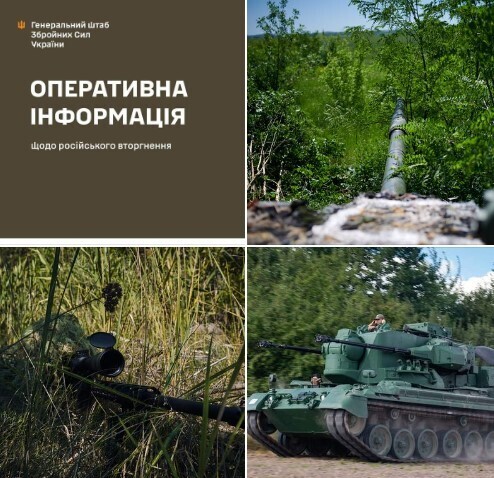 Генеральний штаб Збройних Сил України

ОПЕРАТИВНА ІНФОРМАЦІЯ

Щодо російського вторгнення